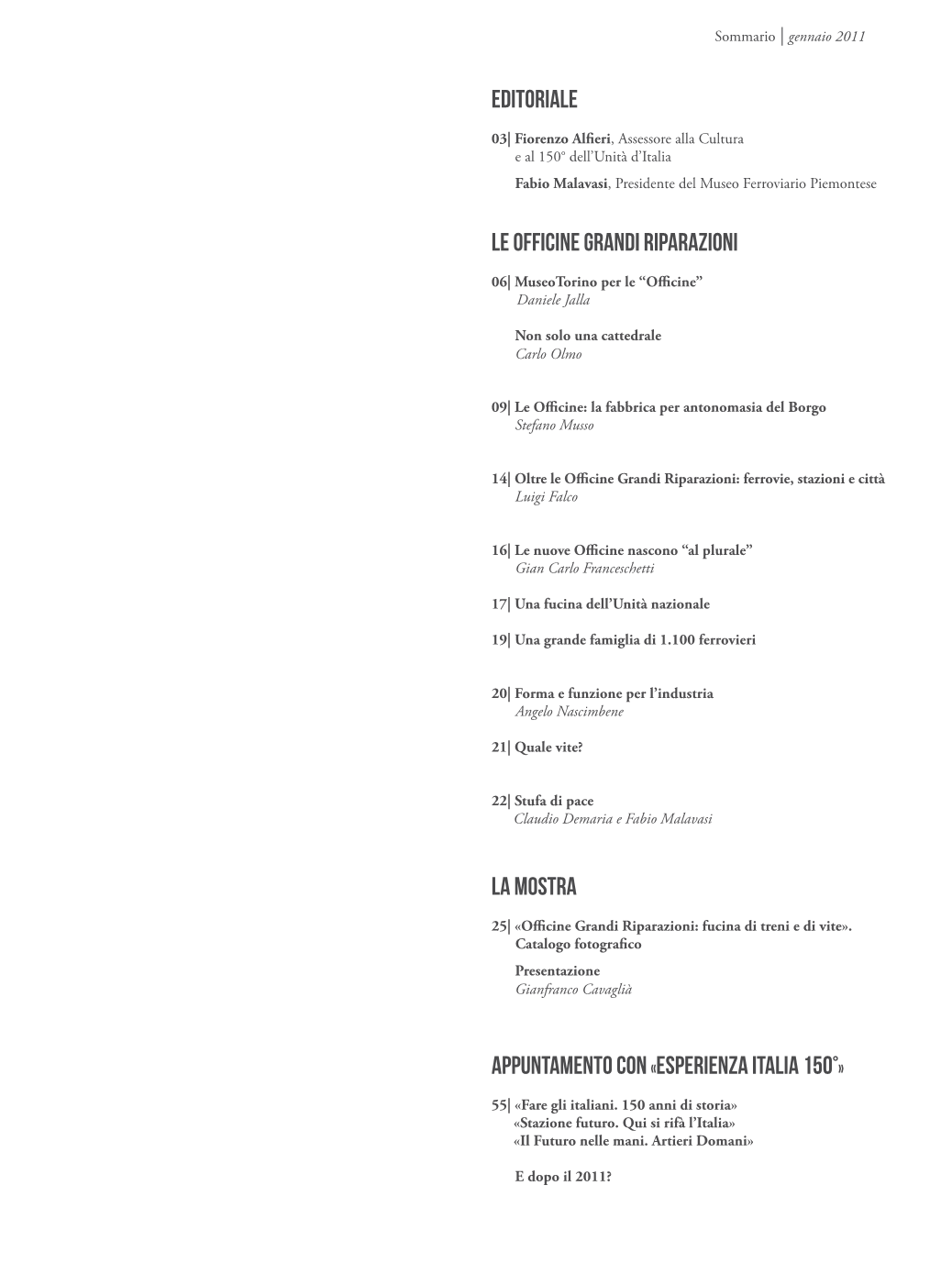 Sommario | gennaio 2011

EDITORIALE

03| Fiorenzo Alfieri, Assessore alla Cultura e al 150° dell'Unità d'Italia

Fabio Malavasi, Presidente del Museo Ferroviario Piemontese

LE OFFICINE GRANDI RIPARAZIONI

06| MuseoTorino per le "Officine"
Daniele Jalla

Non solo una cattedrale
Carlo Olmo

09| Le Officine: la fabbrica per antonomasia del Borgo
Stefano Musso

14| Oltre le Officine Grandi Riparazioni: ferrovie, stazioni e città
Luigi Falco

16| Le nuove Officine nascono "al plurale"
Gian Carlo Franceschetti

17| Una fucina dell'Unità nazionale

19| Una grande famiglia di 1.100 ferrovieri

20| Forma e funzione per l'industria
Angelo Nascimbene

21| Quale vite?

22| Stufa di pace
Claudio Demaria e Fabio Malavasi

LA MOSTRA

25| «Officine Grandi Riparazioni: fucina di treni e di vite». Catalogo fotografico

Presentazione
Gianfranco Cavaglià

APPUNTAMENTO CON «ESPERIENZA ITALIA 150°»

55| «Fare gli italiani. 150 anni di storia»
«Stazione futuro. Qui si rifà l'Italia»
«Il Futuro nelle mani. Artieri Domani»

E dopo il 2011?